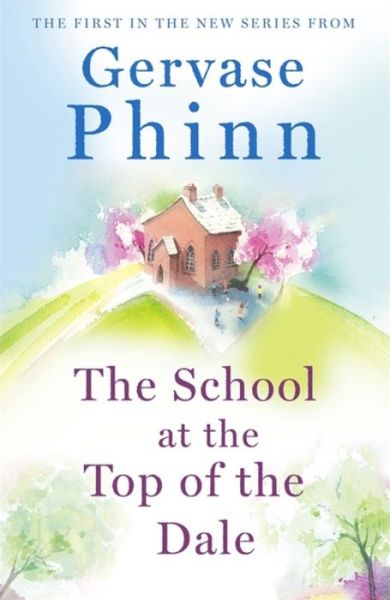 THE FIRST IN THE NEW SERIES FROM

Gervase Phinn

The School at the Top of the Dale